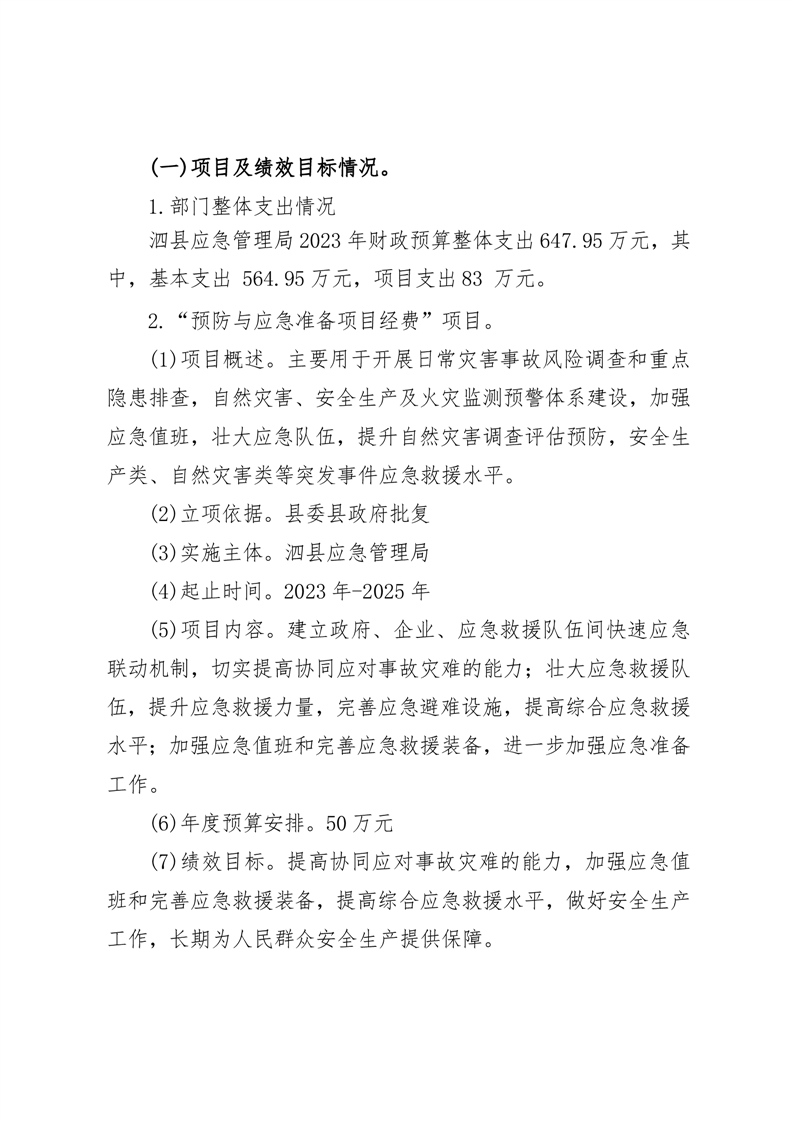 (一)项目及绩效目标情况。

1.部门整体支出情况

泗县应急管理局2023年财政预算整体支出647.95万元，其中，基本支出 564.95万元，项目支出83 万元。

2.“预防与应急准备项目经费”项目。

(1)项目概述。主要用于开展日常灾害事故风险调查和重点隐患排查，自然灾害、安全生产及火灾监测预警体系建设，加强应急值班，壮大应急队伍，提升自然灾害调查评估预防，安全生产类、自然灾害类等突发事件应急救援水平。

(2)立项依据。县委县政府批复

(3)实施主体。泗县应急管理局

(4)起止时间。2023年-2025年

(5)项目内容。建立政府、企业、应急救援队伍间快速应急联动机制，切实提高协同应对事故灾难的能力；壮大应急救援队伍，提升应急救援力量，完善应急避难设施，提高综合应急救援水平；加强应急值班和完善应急救援装备，进一步加强应急准备工作。

(6)年度预算安排。50万元

(7)绩效目标。提高协同应对事故灾难的能力，加强应急值班和完善应急救援装备，提高综合应急救援水平，做好安全生产工作，长期为人民群众安全生产提供保障。